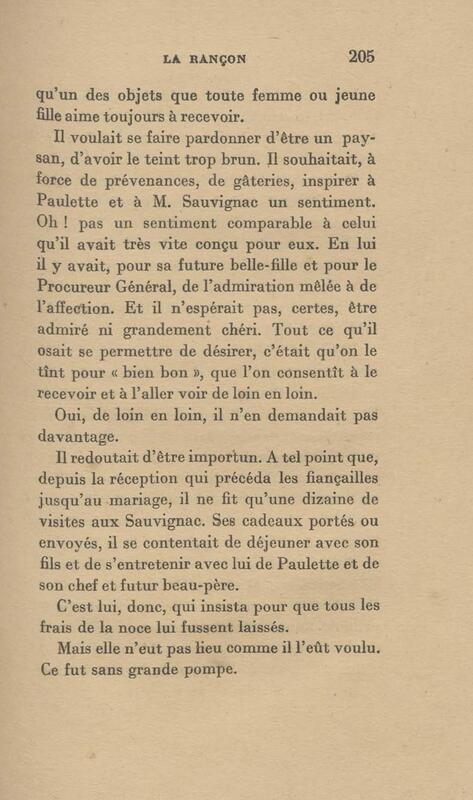 LA RANÇON 205

qu'un des objets que toute femme ou jeune fille aime toujours à recevoir.

Il voulait se faire pardonner d'être un paysan, d'avoir le teint trop brun. Il souhaitait, à force de prévenances, de gâteries, inspirer à Paulette et à M. Sauvignac un sentiment. Oh ! pas un sentiment comparable à celui qu'il avait très vite conçu pour eux. En lui il y avait, pour sa future belle-fille et pour le Procureur Général, de l'admiration mêlée à de l'affection. Et il n'espérait pas, certes, être admiré ni grandement chéri. Tout ce qu'il osait se permettre de désirer, c'était qu'on le tînt pour « bien bon », que l'on consentît à le recevoir et à l'aller voir de loin en loin.

Oui, de loin en loin, il n'en demandait pas davantage.

Il redoutait d'être importun. A tel point que, depuis la réception qui précéda les fiançailles jusqu'au mariage, il ne fit qu'une dizaine de visites aux Sauvignac. Ses cadeaux portés ou envoyés, il se contentait de déjeuner avec son fils et de s'entretenir avec lui de Paulette et de son chef et futur beau-père.

C'est lui, donc, qui insista pour que tous les frais de la noce lui fussent laissés.

Mais elle n'eut pas lieu comme il l'eût voulu. Ce fut sans grande pompe.